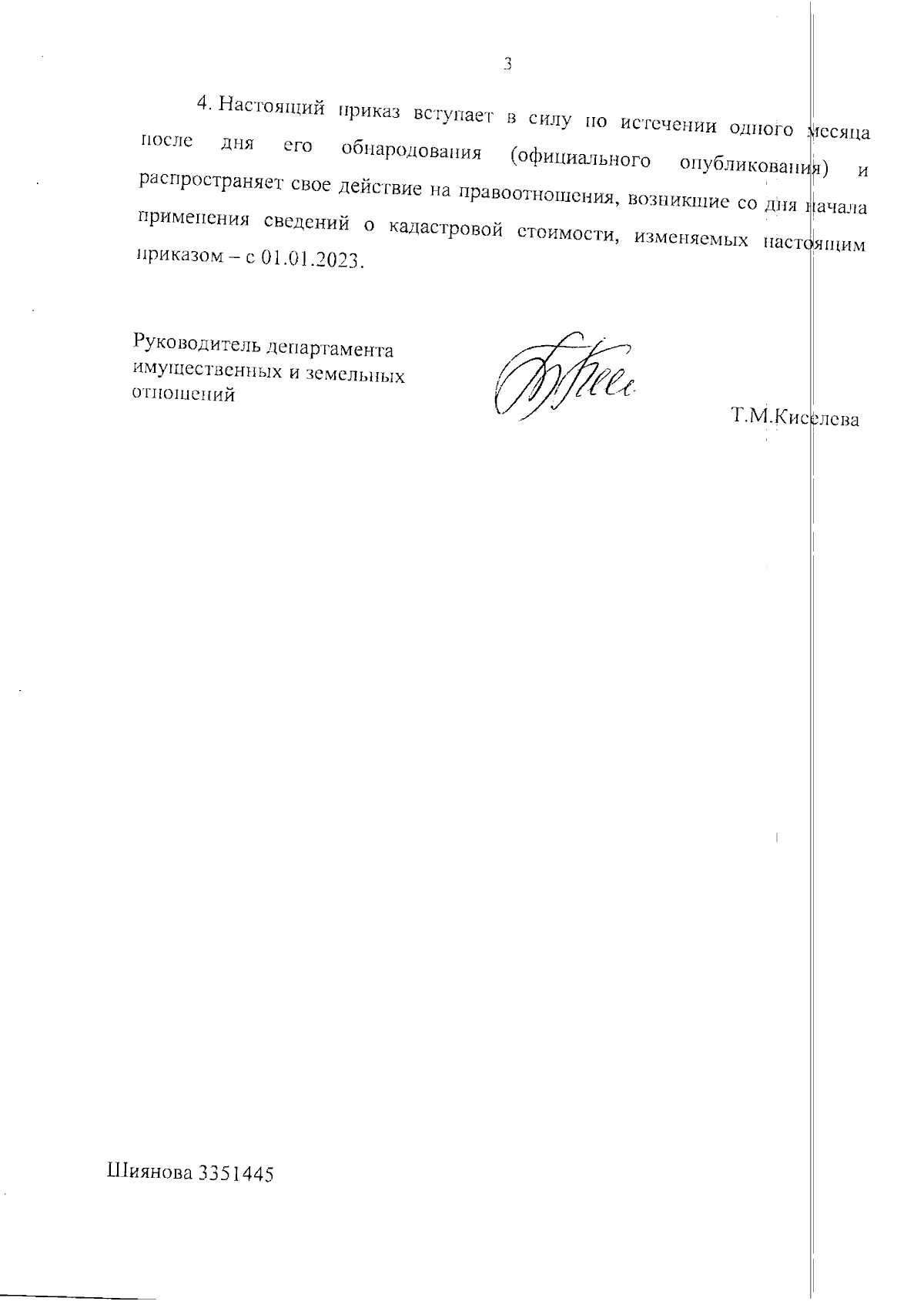 3

4. Настоящий приказ вступает в силу по истечении одного месяца после дня его обнародования (официального опубликования) и распространяет свое действие на правоотношения, возникшие со дня начала применения сведений о кадастровой стоимости, изменяемых настоящим приказом – с 01.01.2023.

Руководитель департамента имущественных и земельных отношений

Т.М.Киселева

Шиянова 3351445